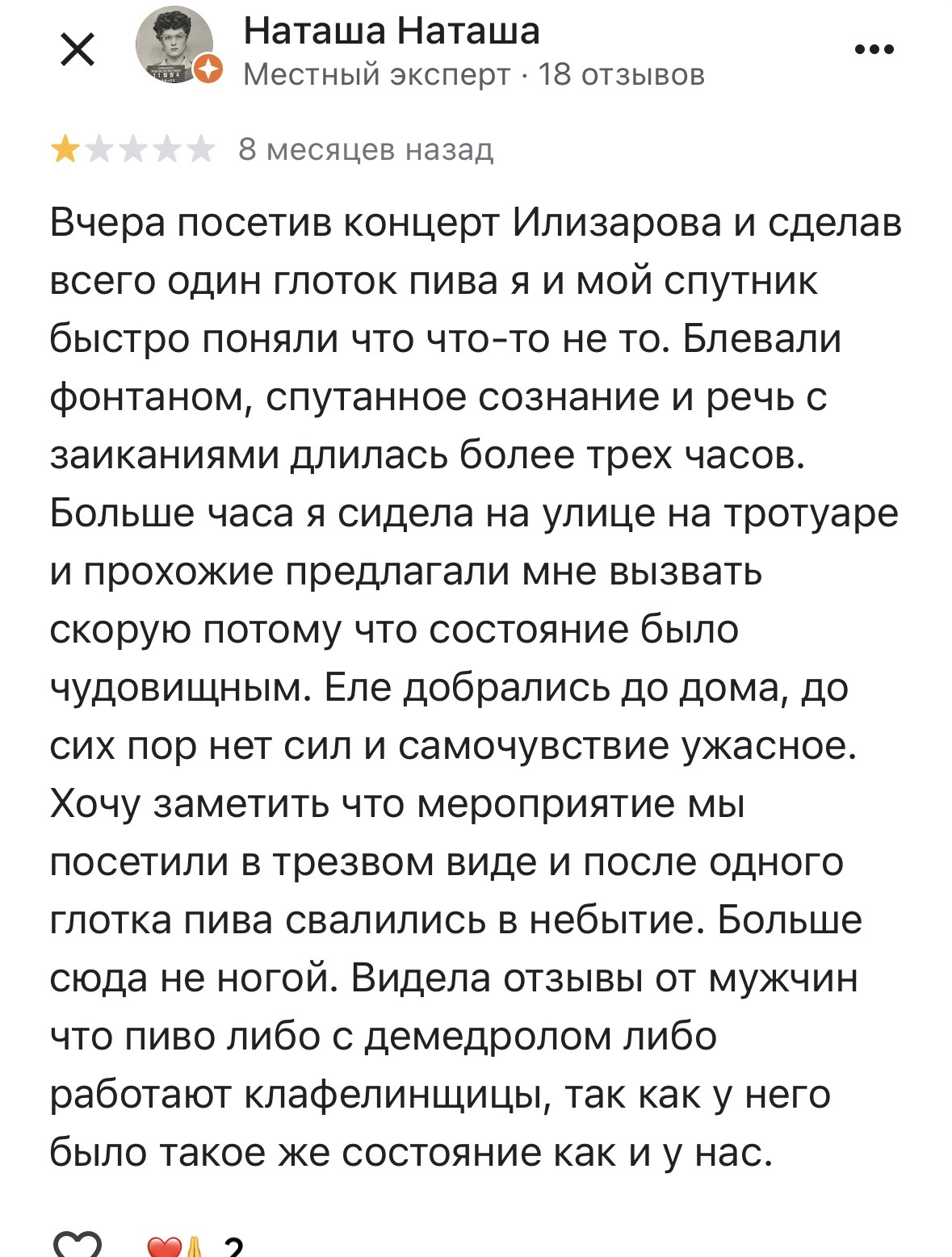 Наташа Наташа
Местный эксперт · 18 отзывов

8 месяцев назад

Вчера посетив концерт Илизарова и сделав всего один глоток пива я и мой спутник быстро поняли что что-то не то. Блевали фонтаном, спутанное сознание и речь с заиканиями длилась более трех часов. Больше часа я сидела на улице на тротуаре и прохожие предлагали мне вызвать скорую потому что состояние было чудовищным. Еле добрались до дома, до сих пор нет сил и самочувствие ужасное. Хочу заметить что мероприятие мы посетили в трезвом виде и после одного глотка пива свалились в небытие. Больше сюда не ногой. Видела отзывы от мужчин что пиво либо с демедролом либо работают клафелинщицы, так как у него было такое же состояние как и у нас.

2